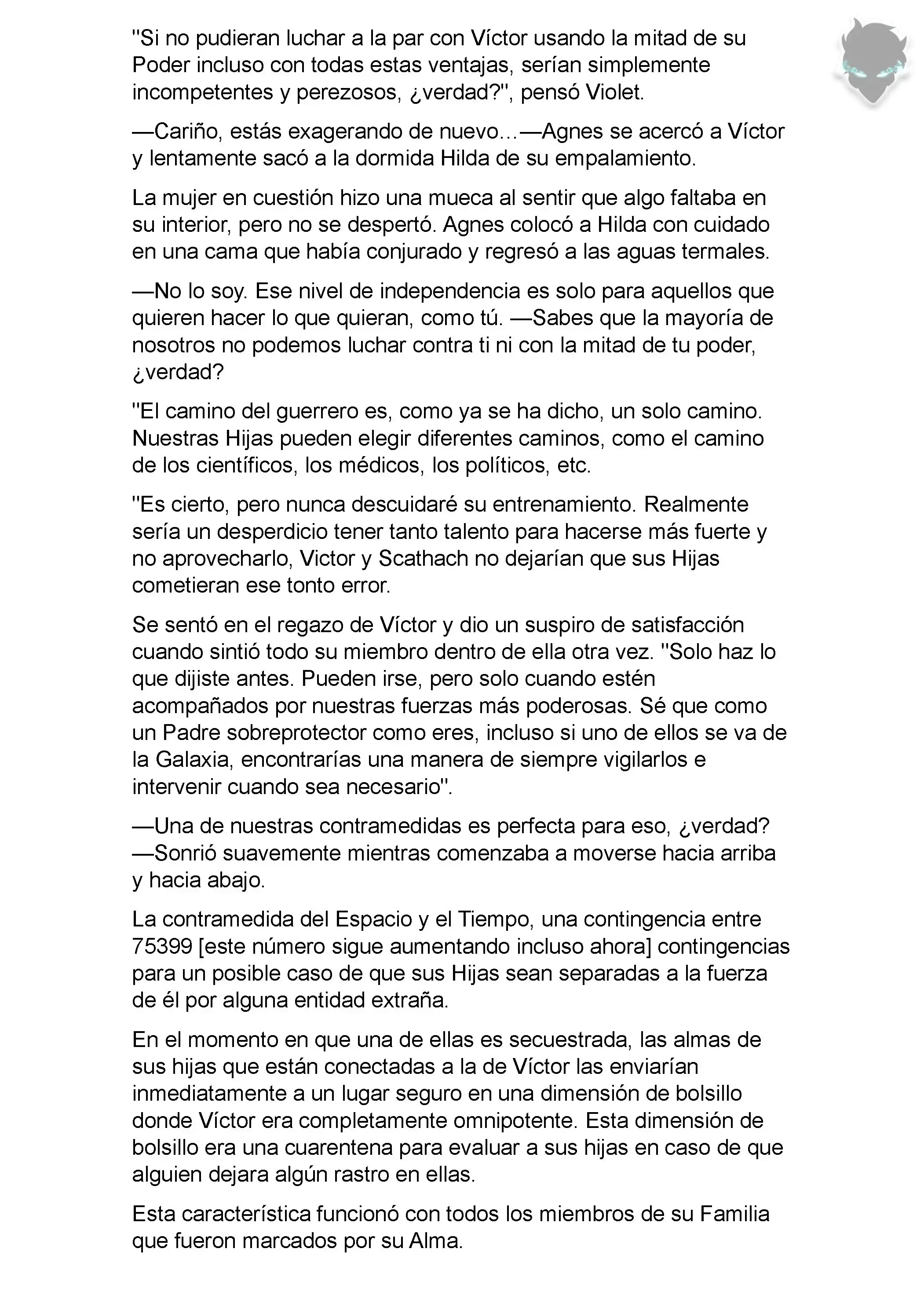 "Si no pudieran luchar a la par con Víctor usando la mitad de su Poder incluso con todas estas ventajas, serían simplemente incompetentes y perezosos, ¿verdad?", pensó Violet.

—Cariño, estás exagerando de nuevo…—Agnes se acercó a Víctor y lentamente sacó a la dormida Hilda de su empalamiento.

La mujer en cuestión hizo una mueca al sentir que algo faltaba en su interior, pero no se despertó. Agnes colocó a Hilda con cuidado en una cama que había conjurado y regresó a las aguas termales.

—No lo soy. Ese nivel de independencia es solo para aquellos que quieren hacer lo que quieran, como tú. —Sabes que la mayoría de nosotros no podemos luchar contra ti ni con la mitad de tu poder, ¿verdad?

"El camino del guerrero es, como ya se ha dicho, un solo camino. Nuestras Hijas pueden elegir diferentes caminos, como el camino de los científicos, los médicos, los políticos, etc.

"Es cierto, pero nunca descuidaré su entrenamiento. Realmente sería un desperdicio tener tanto talento para hacerse más fuerte y no aprovecharlo, Victor y Scathach no dejarían que sus Hijas cometieran ese tonto error.

Se sentó en el regazo de Víctor y dio un suspiro de satisfacción cuando sintió todo su miembro dentro de ella otra vez. "Solo haz lo que dijiste antes. Pueden irse, pero solo cuando estén acompañados por nuestras fuerzas más poderosas. Sé que como un Padre sobreprotector como eres, incluso si uno de ellos se va de la Galaxia, encontrarías una manera de siempre vigilarlos e intervenir cuando sea necesario".

—Una de nuestras contramedidas es perfecta para eso, ¿verdad? —Sonrió suavemente mientras comenzaba a moverse hacia arriba y hacia abajo.

La contramedida del Espacio y el Tiempo, una contingencia entre 75399 [este número sigue aumentando incluso ahora] contingencias para un posible caso de que sus Hijas sean separadas a la fuerza de él por alguna entidad extraña.

En el momento en que una de ellas es secuestrada, las almas de sus hijas que están conectadas a la de Víctor las enviarían inmediatamente a un lugar seguro en una dimensión de bolsillo donde Víctor era completamente omnipotente. Esta dimensión de bolsillo era una cuarentena para evaluar a sus hijas en caso de que alguien dejara algún rastro en ellas.

Esta característica funcionó con todos los miembros de su Familia que fueron marcados por su Alma.